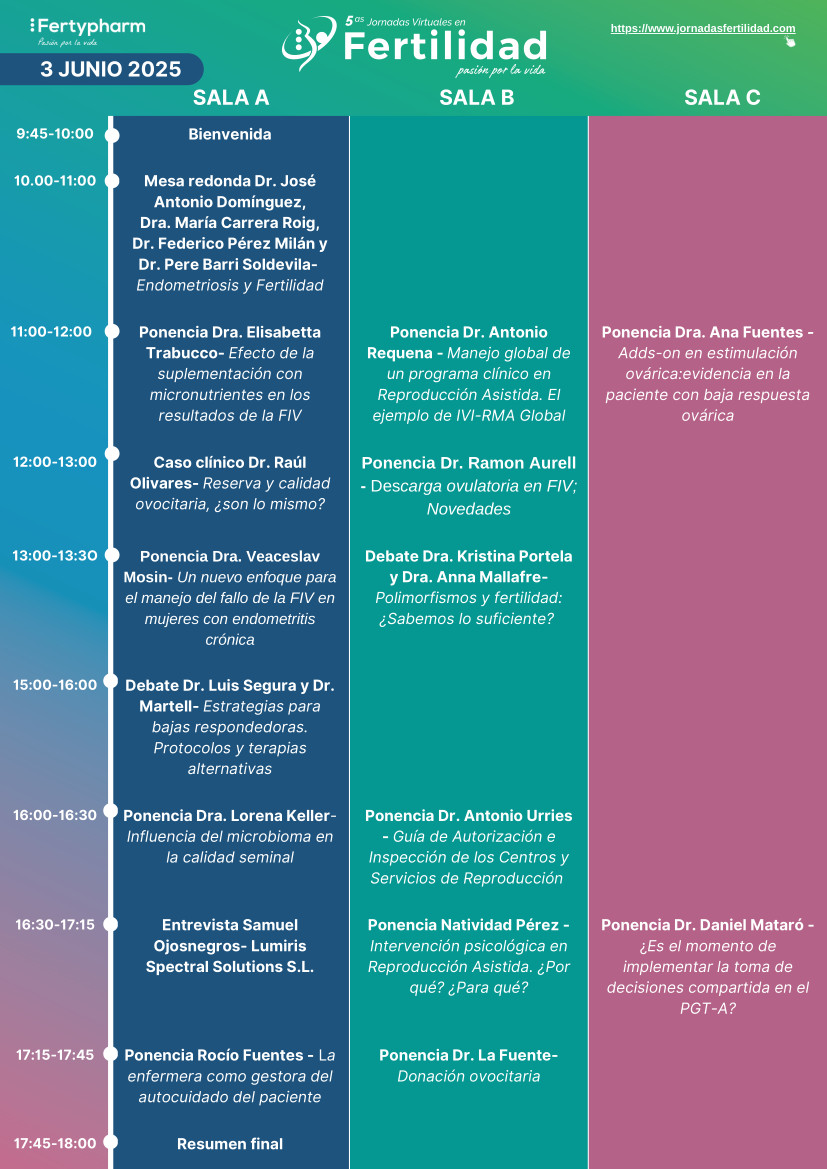 Fertypharm
Pasión por la vida

5as Jornadas Virtuales en
Fertilidad
pasión por la vida

https://www.jornadasfertilidad.com

3 JUNIO 2025

| | SALA A | SALA B | SALA C |
|---|---|---|---|
| 9:45-10:00 | Bienvenida | | |
| 10.00-11:00 | Mesa redonda Dr. José Antonio Domínguez, Dra. María Carrera Roig, Dr. Federico Pérez Milán y Dr. Pere Barri Soldevila- Endometriosis y Fertilidad | | |
| 11:00-12:00 | Ponencia Dra. Elisabetta Trabucco- Efecto de la suplementación con micronutrientes en los resultados de la FIV | Ponencia Dr. Antonio Requena - Manejo global de un programa clínico en Reproducción Asistida. El ejemplo de IVI-RMA Global | Ponencia Dra. Ana Fuentes - Adds-on en estimulación ovárica:evidencia en la paciente con baja respuesta ovárica |
| 12:00-13:00 | Caso clínico Dr. Raúl Olivares- Reserva y calidad ovocitaria, ¿son lo mismo? | Ponencia Dr. Ramon Aurell - Descarga ovulatoria en FIV; Novedades | |
| 13:00-13:3O | Ponencia Dra. Veaceslav Mosin- Un nuevo enfoque para el manejo del fallo de la FIV en mujeres con endometritis crónica | Debate Dra. Kristina Portela y Dra. Anna Mallafre- Polimorfismos y fertilidad: ¿Sabemos lo suficiente? | |
| 15:00-16:00 | Debate Dr. Luis Segura y Dr. Martell- Estrategias para bajas respondedoras. Protocolos y terapias alternativas | | |
| 16:00-16:30 | Ponencia Dra. Lorena Keller- Influencia del microbioma en la calidad seminal | Ponencia Dr. Antonio Urries - Guía de Autorización e Inspección de los Centros y Servicios de Reproducción | |
| 16:30-17:15 | Entrevista Samuel Ojosnegros- Lumiris Spectral Solutions S.L. | Ponencia Natividad Pérez - Intervención psicológica en Reproducción Asistida. ¿Por qué? ¿Para qué? | Ponencia Dr. Daniel Mataró - ¿Es el momento de implementar la toma de decisiones compartida en el PGT-A? |
| 17:15-17:45 | Ponencia Rocío Fuentes - La enfermera como gestora del autocuidado del paciente | Ponencia Dr. La Fuente- Donación ovocitaria | |
| 17:45-18:00 | Resumen final | | |